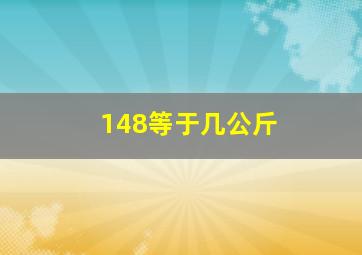 148等于几公斤